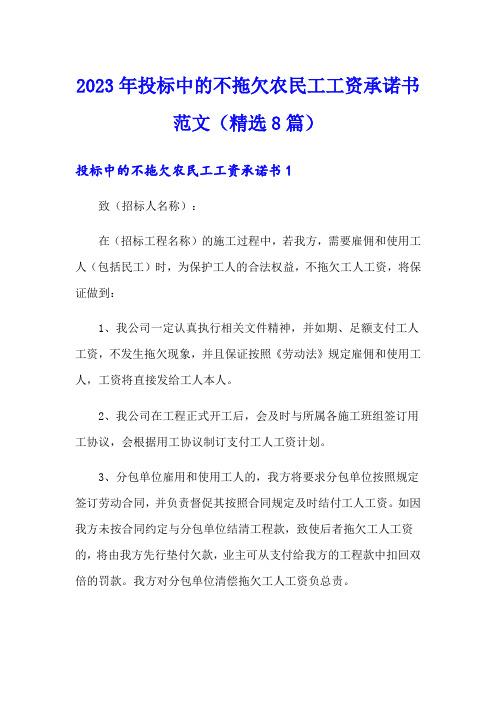 2023年投标中的不拖欠农民工工资承诺书范文（精选8篇）

投标中的不拖欠农民工工资承诺书1

致（招标人名称）：

在（招标工程名称）的施工过程中，若我方，需要雇佣和使用工人（包括民工）时，为保护工人的合法权益，不拖欠工人工资，将保证做到：

1、我公司一定认真执行相关文件精神，并如期、足额支付工人工资，不发生拖欠现象，并且保证按照《劳动法》规定雇佣和使用工人，工资将直接发给工人本人。

2、我公司在工程正式开工后，会及时与所属各施工班组签订用工协议，会根据用工协议制订支付工人工资计划。

3、分包单位雇用和使用工人的，我方将要求分包单位按照规定签订劳动合同，并负责督促其按照合同规定及时结付工人工资。如因我方未按合同约定与分包单位结清工程款，致使后者拖欠工人工资的，将由我方先行垫付欠款，业主可从支付给我方的工程款中扣回双倍的罚款。我方对分包单位清偿拖欠工人工资负总责。